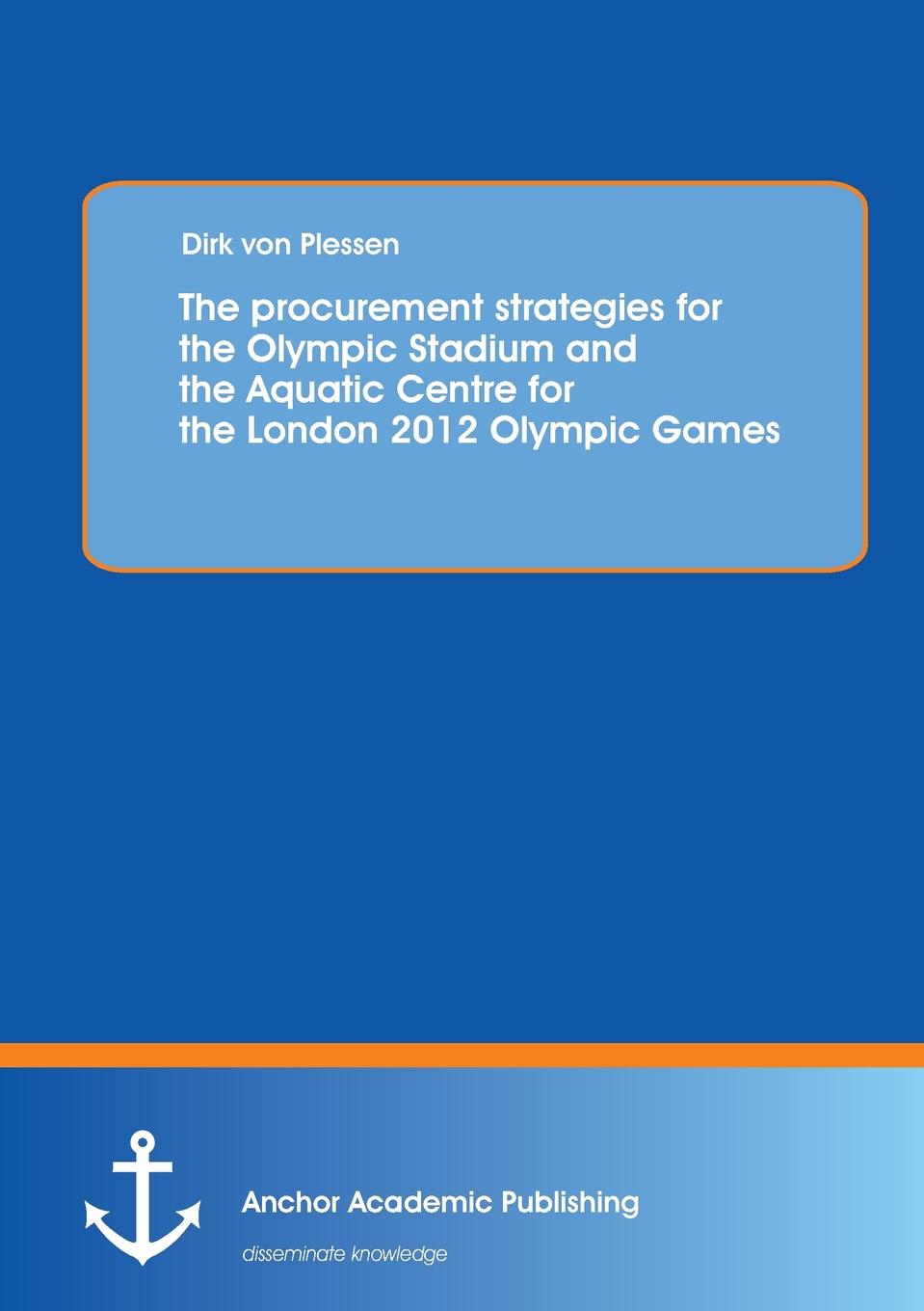 Dirk von Plessen

The procurement strategies for the Olympic Stadium and the Aquatic Centre for the London 2012 Olympic Games

Anchor Academic Publishing

disseminate knowledge